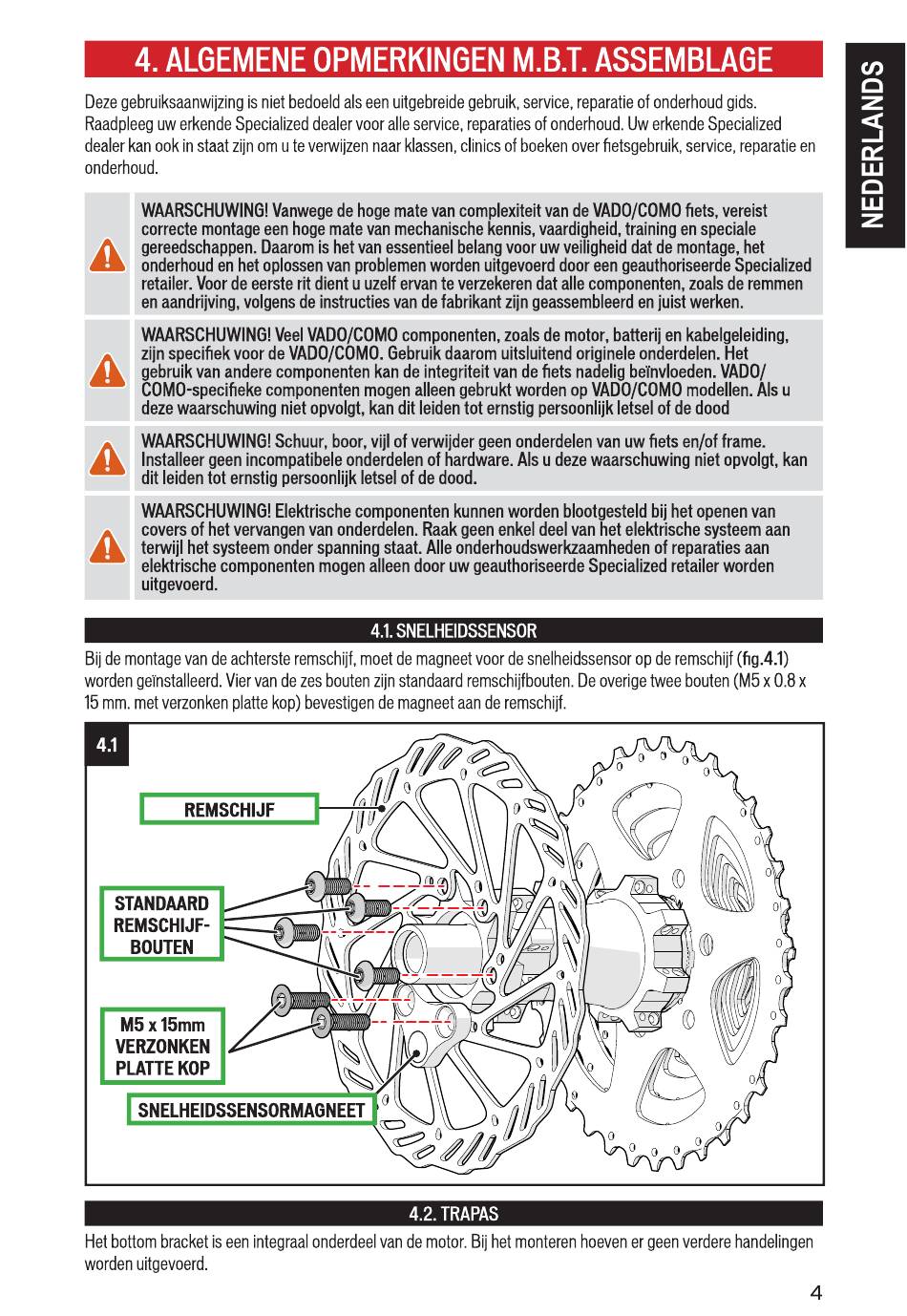 4. ALGEMENE OPMERKINGEN M.B.T. ASSEMBLAGE

NEDERLANDS

Deze gebruiksaanwijzing is niet bedoeld als een uitgebreide gebruik, service, reparatie of onderhoud gids. Raadpleeg uw erkende Specialized dealer voor alle service, reparaties of onderhoud. Uw erkende Specialized dealer kan ook in staat zijn om u te verwijzen naar klassen, clinics of boeken over fietsgebruik, service, reparatie en onderhoud.

WAARSCHUWING! Vanwege de hoge mate van complexiteit van de VADO/COMO fiets, vereist correcte montage een hoge mate van mechanische kennis, vaardigheid, training en speciale gereedschappen. Daarom is het van essentieel belang voor uw veiligheid dat de montage, het onderhoud en het oplossen van problemen worden uitgevoerd door een geauthoriseerde Specialized retailer. Voor de eerste rit dient u uzelf ervan te verzekeren dat alle componenten, zoals de remmen en aandrijving, volgens de instructies van de fabrikant zijn geassembleerd en juist werken.

WAARSCHUWING! Veel VADO/COMO componenten, zoals de motor, batterij en kabelgeleiding, zijn specifiek voor de VADO/COMO. Gebruik daarom uitsluitend originele onderdelen. Het gebruik van andere componenten kan de integriteit van de fiets nadelig beïnvloeden. VADO/COMO-specifieke componenten mogen alleen gebrukt worden op VADO/COMO modellen. Als u deze waarschuwing niet opvolgt, kan dit leiden tot ernstig persoonlijk letsel of de dood

WAARSCHUWING! Schuur, boor, vijl of verwijder geen onderdelen van uw fiets en/of frame. Installeer geen incompatibele onderdelen of hardware. Als u deze waarschuwing niet opvolgt, kan dit leiden tot ernstig persoonlijk letsel of de dood.

WAARSCHUWING! Elektrische componenten kunnen worden blootgesteld bij het openen van covers of het vervangen van onderdelen. Raak geen enkel deel van het elektrische systeem aan terwijl het systeem onder spanning staat. Alle onderhoudswerkzaamheden of reparaties aan elektrische componenten mogen alleen door uw geauthoriseerde Specialized retailer worden uitgevoerd.

4.1. SNELHEIDSSENSOR

Bij de montage van de achterste remschijf, moet de magneet voor de snelheidssensor op de remschijf (fig.4.1) worden geïnstalleerd. Vier van de zes bouten zijn standaard remschijfbouten. De overige twee bouten (M5 x 0.8 x 15 mm. met verzonken platte kop) bevestigen de magneet aan de remschijf.

4.1

REMSCHIJF

STANDAARD REMSCHIJF-BOUTEN

M5 x 15mm VERZONKEN PLATTE KOP

SNELHEIDSSENSORMAGNEET

4.2. TRAPAS

Het bottom bracket is een integraal onderdeel van de motor. Bij het monteren hoeven er geen verdere handelingen worden uitgevoerd.

4